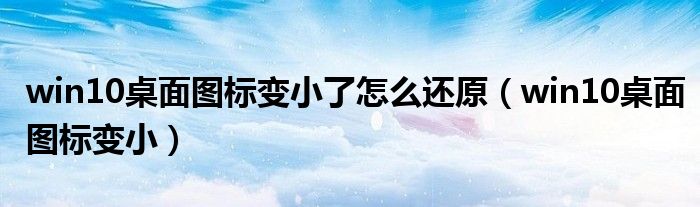 win10桌面图标变小了怎么还原（win10桌面图标变小）